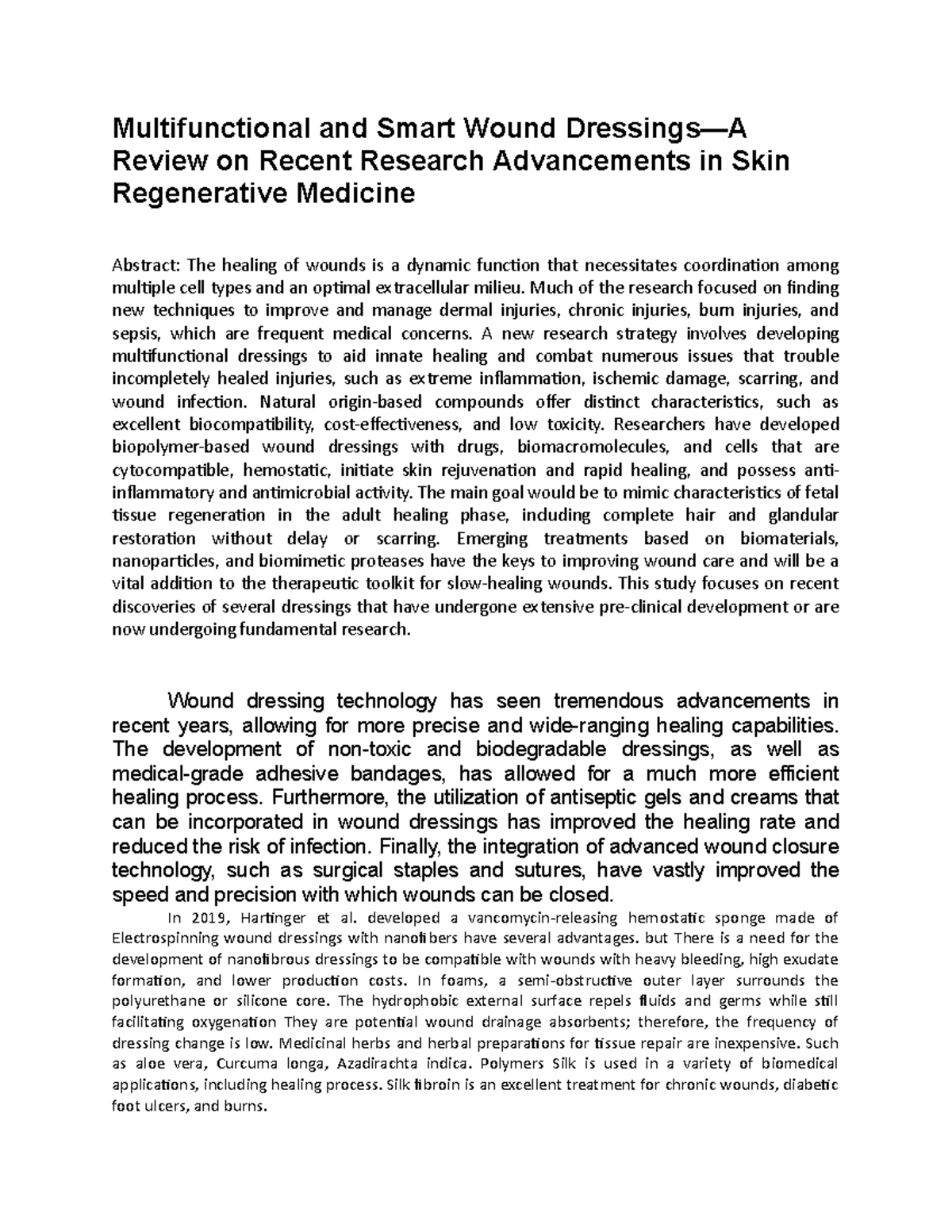 Multifunctional and Smart Wound Dressings—A Review on Recent Research Advancements in Skin Regenerative Medicine

Abstract: The healing of wounds is a dynamic function that necessitates coordination among multiple cell types and an optimal extracellular milieu. Much of the research focused on finding new techniques to improve and manage dermal injuries, chronic injuries, burn injuries, and sepsis, which are frequent medical concerns. A new research strategy involves developing multifunctional dressings to aid innate healing and combat numerous issues that trouble incompletely healed injuries, such as extreme inflammation, ischemic damage, scarring, and wound infection. Natural origin-based compounds offer distinct characteristics, such as excellent biocompatibility, cost-effectiveness, and low toxicity. Researchers have developed biopolymer-based wound dressings with drugs, biomacromolecules, and cells that are cytocompatible, hemostatic, initiate skin rejuvenation and rapid healing, and possess anti-inflammatory and antimicrobial activity. The main goal would be to mimic characteristics of fetal tissue regeneration in the adult healing phase, including complete hair and glandular restoration without delay or scarring. Emerging treatments based on biomaterials, nanoparticles, and biomimetic proteases have the keys to improving wound care and will be a vital addition to the therapeutic toolkit for slow-healing wounds. This study focuses on recent discoveries of several dressings that have undergone extensive pre-clinical development or are now undergoing fundamental research.

Wound dressing technology has seen tremendous advancements in recent years, allowing for more precise and wide-ranging healing capabilities. The development of non-toxic and biodegradable dressings, as well as medical-grade adhesive bandages, has allowed for a much more efficient healing process. Furthermore, the utilization of antiseptic gels and creams that can be incorporated in wound dressings has improved the healing rate and reduced the risk of infection. Finally, the integration of advanced wound closure technology, such as surgical staples and sutures, have vastly improved the speed and precision with which wounds can be closed.

In 2019, Hartinger et al. developed a vancomycin-releasing hemostatic sponge made of Electrospinning wound dressings with nanofibers have several advantages. but There is a need for the development of nanofibrous dressings to be compatible with wounds with heavy bleeding, high exudate formation, and lower production costs. In foams, a semi-obstructive outer layer surrounds the polyurethane or silicone core. The hydrophobic external surface repels fluids and germs while still facilitating oxygenation They are potential wound drainage absorbents; therefore, the frequency of dressing change is low. Medicinal herbs and herbal preparations for tissue repair are inexpensive. Such as aloe vera, Curcuma longa, Azadirachta indica. Polymers Silk is used in a variety of biomedical applications, including healing process. Silk fibroin is an excellent treatment for chronic wounds, diabetic foot ulcers, and burns.